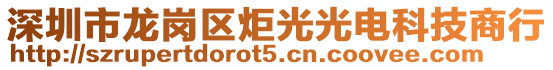 深圳市龙岗区炬光光电科技商行
http://szrupertdorot5.cn.coovee.com